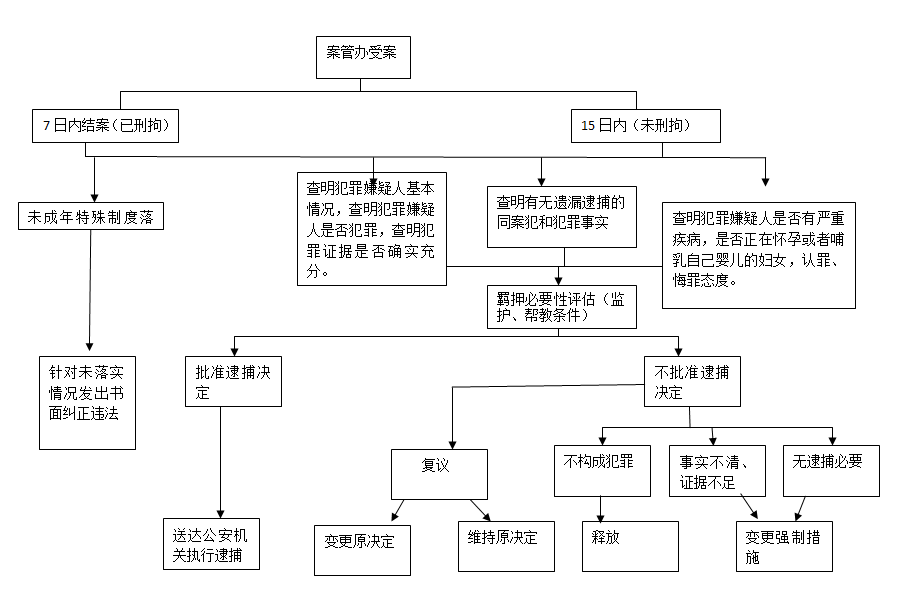 案管办受案

7日内结案（已刑拘）

15日内（未刑拘）

未成年特殊制度落

查明犯罪嫌疑人基本情况，查明犯罪嫌疑人是否犯罪，查明犯罪证据是否确实充分。

查明有无遗漏逮捕的同案犯和犯罪事实

查明犯罪嫌疑人是否有严重疾病，是否正在怀孕或者哺乳自己婴儿的妇女，认罪、悔罪态度。

羁押必要性评估（监护、帮教条件）

针对未落实情况发出书面纠正违法

批准逮捕决定

不批准逮捕决定

复议

不构成犯罪

事实不清、证据不足

无逮捕必要

送达公安机关执行逮捕

变更原决定

维持原决定

释放

变更强制措施